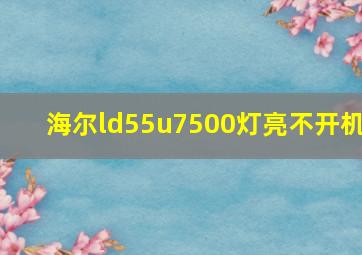 海尔ld55u7500灯亮不开机